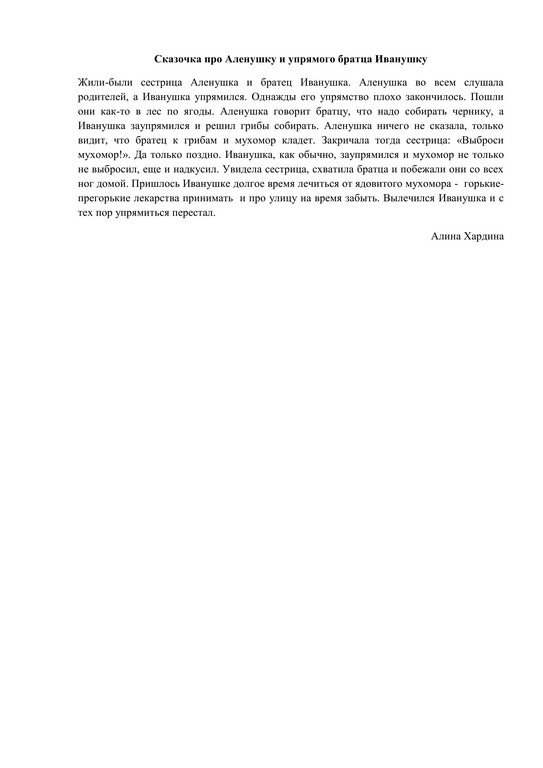 Сказочка про Аленушку и упрямого братца Иванушку

Жили-были сестрица Аленушка и братец Иванушка. Аленушка во всем слушала родителей, а Иванушка упрямился. Однажды его упрямство плохо закончилось. Пошли они как-то в лес по ягоды. Аленушка говорит братцу, что надо собирать чернику, а Иванушка заупрямился и решил грибы собирать. Аленушка ничего не сказала, только видит, что братец к грибам и мухомор кладет. Закричала тогда сестрица: «Выброси мухомор!». Да только поздно. Иванушка, как обычно, заупрямился и мухомор не только не выбросил, еще и надкусил. Увидела сестрица, схватила братца и побежали они со всех ног домой. Пришлось Иванушке долгое время лечиться от ядовитого мухомора - горькие-прегорькие лекарства принимать и про улицу на время забыть. Вылечился Иванушка и с тех пор упрямиться перестал.

Алина Хардина